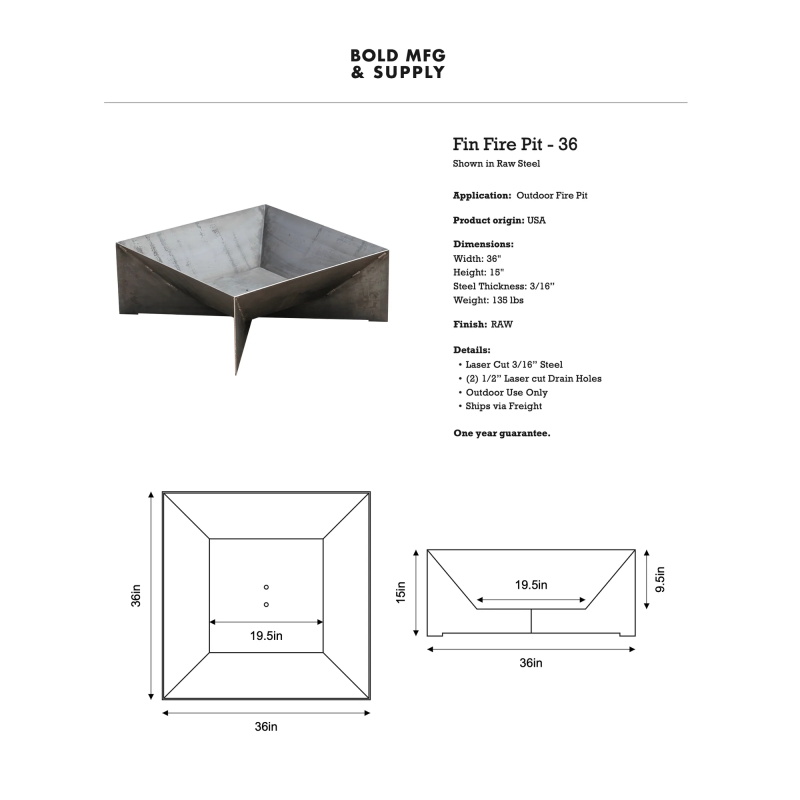 BOLD MFG
& SUPPLY

Fin Fire Pit - 36
Shown in Raw Steel

Application: Outdoor Fire Pit

Product origin: USA

Dimensions:
Width: 36"
Height: 15"
Steel Thickness: 3/16"
Weight: 135 lbs

Finish: RAW

Details:
• Laser Cut 3/16" Steel
• (2) 1/2" Laser cut Drain Holes
• Outdoor Use Only
• Ships via Freight

One year guarantee.

36in

19.5in

36in

15in

19.5in

9.5in

36in